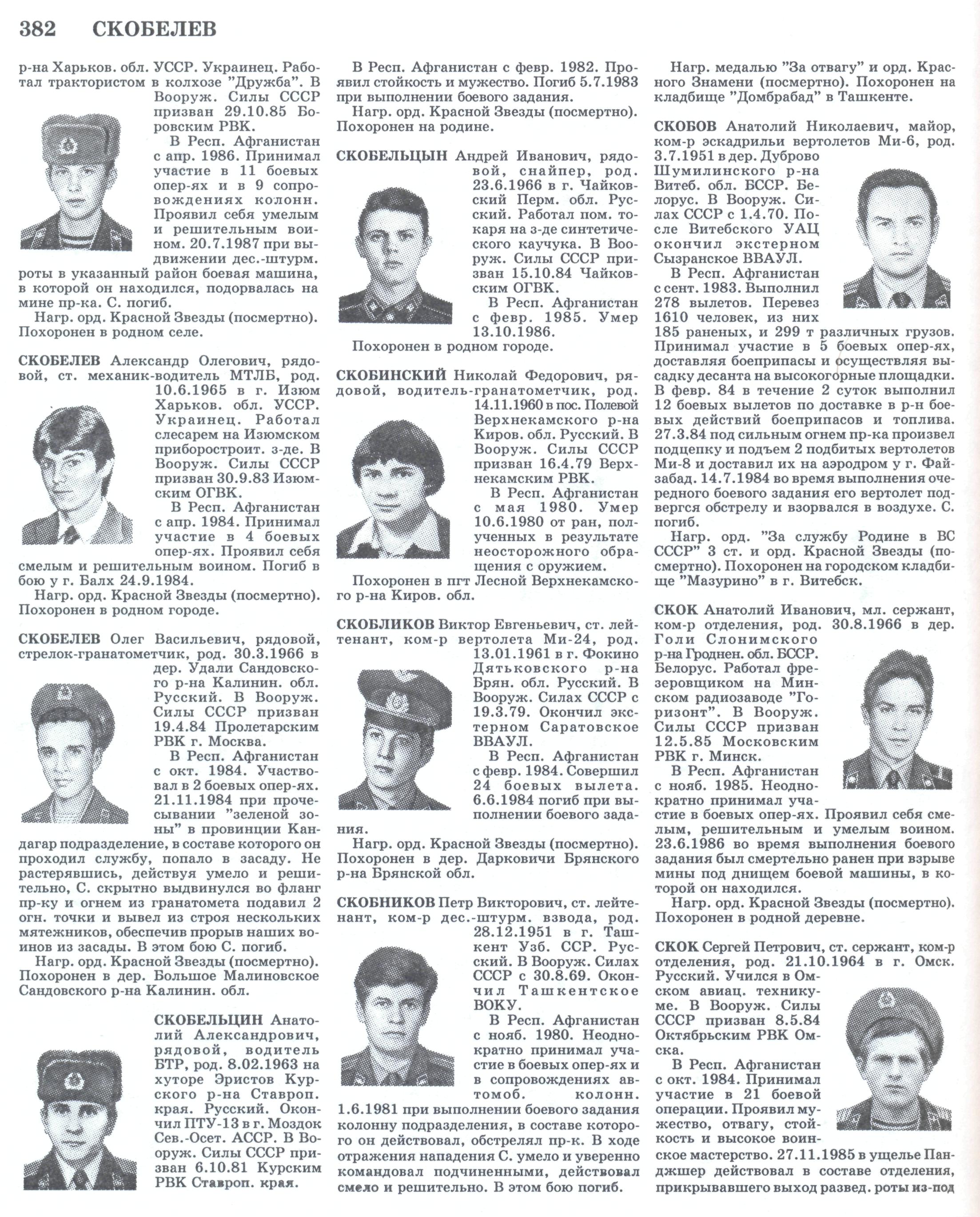 382 СКОБЕЛЕВ

р-на Харьков. обл. УССР. Украинец. Работал трактористом в колхозе "Дружба". В Вооруж. Силы СССР призван 29.10.85 Боровским РВК.

В Респ. Афганистан с апр. 1986. Принимал участие в 11 боевых опер-ях и в 9 сопровождениях колонн. Проявил себя умелым и решительным воином. 20.7.1987 при выдвижении дес.-штурм. роты в указанный район боевая машина, в которой он находился, подорвалась на мине пр-ка. С. погиб.

Нагр. орд. Красной Звезды (посмертно). Похоронен в родном селе.

СКОБЕЛЕВ Александр Олегович, рядовой, ст. механик-водитель МТЛБ, род. 10.6.1965 в г. Изюм Харьков. обл. УССР. Украинец. Работал слесарем на Изюмском приборостроит. з-де. В Вооруж. Силы СССР призван 30.9.83 Изюмским ОГВК.

В Респ. Афганистан с апр. 1984. Принимал участие в 4 боевых опер-ях. Проявил себя смелым и решительным воином. Погиб в бою у г. Балх 24.9.1984.

Нагр. орд. Красной Звезды (посмертно). Похоронен в родном городе.

СКОБЕЛЕВ Олег Васильевич, рядовой, стрелок-гранатометчик, род. 30.3.1966 в дер. Удали Сандовского р-на Калинин. обл. Русский. В Вооруж. Силы СССР призван 19.4.84 Пролетарским РВК г. Москва.

В Респ. Афганистан с окт. 1984. Участвовал в 2 боевых опер-ях. 21.11.1984 при прочесывании "зеленой зоны" в провинции Кандагар подразделение, в составе которого он проходил службу, попало в засаду. Не растерявшись, действуя умело и решительно, С. скрытно выдвинулся во фланг пр-ку и огнем из гранатомета подавил 2 огн. точки и вывел из строя нескольких мятежников, обеспечив прорыв наших воинов из засады. В этом бою С. погиб.

Нагр. орд. Красной Звезды (посмертно). Похоронен в дер. Большое Малиновское Сандовского р-на Калинин. обл.

СКОБЕЛЬЦИН Анатолий Александрович, рядовой, водитель БТР, род. 8.02.1963 на хуторе Эристов Курского р-на Ставроп. края. Русский. Окончил ПТУ-13 в г. Моздок Сев.-Осет. АССР. В Вооруж. Силы СССР призван 6.10.81 Курским РВК Ставроп. края.

В Респ. Афганистан с февр. 1982. Проявил стойкость и мужество. Погиб 5.7.1983 при выполнении боевого задания.

Нагр. орд. Красной Звезды (посмертно). Похоронен на родине.

СКОБЕЛЬЦЫН Андрей Иванович, рядовой, снайпер, род. 23.6.1966 в г. Чайковский Перм. обл. Русский. Работал пом. токаря на з-де синтетического каучука. В Вооруж. Силы СССР призван 15.10.84 Чайковским ОГВК.

В Респ. Афганистан с февр. 1985. Умер 13.10.1986.

Похоронен в родном городе.

СКОБИНСКИЙ Николай Федорович, рядовой, водитель-гранатометчик, род. 14.11.1960 в пос. Полевой Верхнекамского р-на Киров. обл. Русский. В Вооруж. Силы СССР призван 16.4.79 Верхнекамским РВК.

В Респ. Афганистан с мая 1980. Умер 10.6.1980 от ран, полученных в результате неосторожного обращения с оружием.

Похоронен в пгт Лесной Верхнекамского р-на Киров. обл.

СКОБЛИКОВ Виктор Евгеньевич, ст. лейтенант, ком-р вертолета Ми-24, род. 13.01.1961 в г. Фокино Дятьковского р-на Брян. обл. Русский. В Вооруж. Силах СССР с 19.3.79. Окончил экстерном Саратовское ВВАУЛ.

В Респ. Афганистан с февр. 1984. Совершил 24 боевых вылета. 6.6.1984 погиб при выполнении боевого задания.

Нагр. орд. Красной Звезды (посмертно). Похоронен в дер. Дарковичи Брянского р-на Брянской обл.

СКОБНИКОВ Петр Викторович, ст. лейтенант, ком-р дес.-штурм. взвода, род. 28.12.1951 в г. Ташкент Узб. ССР. Русский. В Вооруж. Силах СССР с 30.8.69. Окончил Ташкентское ВОКУ.

В Респ. Афганистан с нояб. 1980. Неоднократно принимал участие в боевых опер-ях и в сопровождениях автомоб. колонн. 1.6.1981 при выполнении боевого задания колонну подразделения, в составе которого он действовал, обстрелял пр-к. В ходе отражения нападения С. умело и уверенно командовал подчиненными, действовал смело и решительно. В этом бою погиб.

Нагр. медалью "За отвагу" и орд. Красного Знамени (посмертно). Похоронен на кладбище "Домбрабад" в Ташкенте.

СКОБОВ Анатолий Николаевич, майор, ком-р эскадрильи вертолетов Ми-6, род. 3.7.1951 в дер. Дуброво Шумилинского р-на Витеб. обл. БССР. Белорус. В Вооруж. Силах СССР с 1.4.70. После Витебского УАЦ окончил экстерном Сызранское ВВАУЛ.

В Респ. Афганистан с сент. 1983. Выполнил 278 вылетов. Перевез 1610 человек, из них 185 раненых, и 299 т различных грузов. Принимал участие в 5 боевых опер-ях, доставляя боеприпасы и осуществляя высадку десанта на высокогорные площадки. В февр. 84 в течение 2 суток выполнил 12 боевых вылетов по доставке в р-н боевых действий боеприпасов и топлива. 27.3.84 под сильным огнем пр-ка произвел подцепку и подъем 2 подбитых вертолетов Ми-8 и доставил их на аэродром у г. Файзабад. 14.7.1984 во время выполнения очередного боевого задания его вертолет подвергся обстрелу и взорвался в воздухе. С. погиб.

Нагр. орд. "За службу Родине в ВС СССР" 3 ст. и орд. Красной Звезды (посмертно). Похоронен на городском кладбище "Мазурино" в г. Витебск.

СКОК Анатолий Иванович, мл. сержант, ком-р отделения, род. 30.8.1966 в дер. Голи Слонимского р-на Гроднен. обл. БССР. Белорус. Работал фрезеровщиком на Минском радиозаводе "Горизонт". В Вооруж. Силы СССР призван 12.5.85 Московским РВК г. Минск.

В Респ. Афганистан с нояб. 1985. Неоднократно принимал участие в боевых опер-ях. Проявил себя смелым, решительным и умелым воином. 23.6.1986 во время выполнения боевого задания был смертельно ранен при взрыве мины под днищем боевой машины, в которой он находился.

Нагр. орд. Красной Звезды (посмертно). Похоронен в родной деревне.

СКОК Сергей Петрович, ст. сержант, ком-р отделения, род. 21.10.1964 в г. Омск. Русский. Учился в Омском авиац. техникуме. В Вооруж. Силы СССР призван 8.5.84 Октябрьским РВК Омска.

В Респ. Афганистан с окт. 1984. Принимал участие в 21 боевой операции. Проявил мужество, отвагу, стойкость и высокое воинское мастерство. 27.11.1985 в ущелье Панджшер действовал в составе отделения, прикрывавшего выход развед. роты из-под